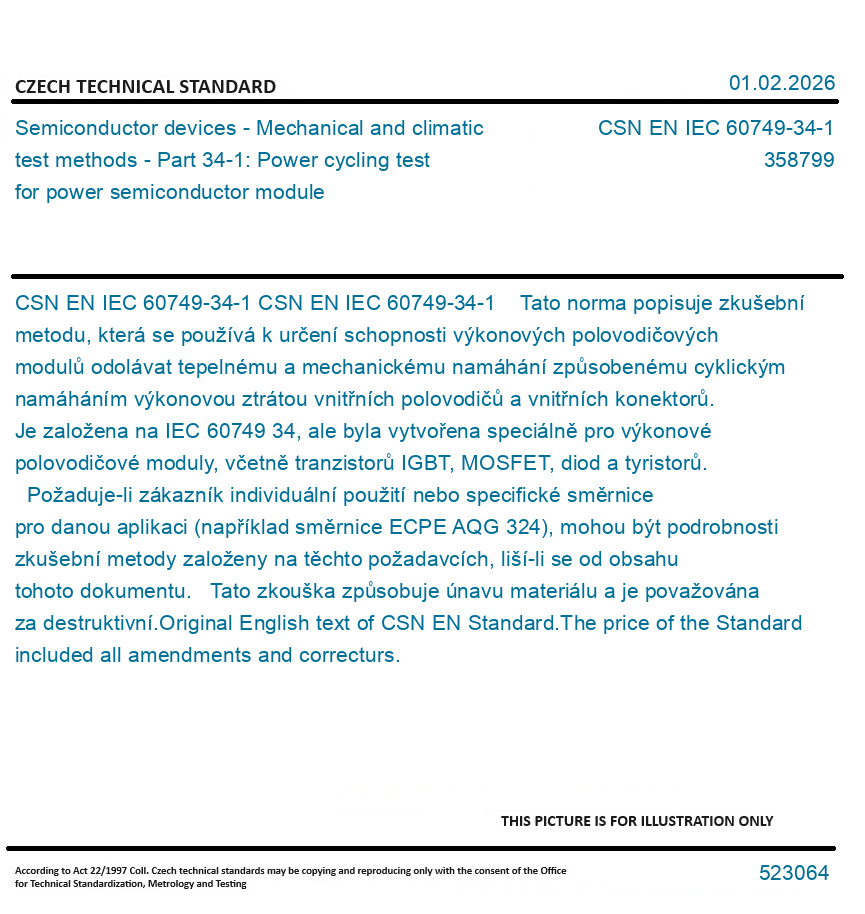 CZECH TECHNICAL STANDARD

01.02.2026

Semiconductor devices - Mechanical and climatic test methods - Part 34-1: Power cycling test for power semiconductor module

CSN EN IEC 60749-34-1
358799

CSN EN IEC 60749-34-1 CSN EN IEC 60749-34-1 Tato norma popisuje zkušební metodu, která se používá k určení schopnosti výkonových polovodičových modulů odolávat tepelnému a mechanickému namáhání způsobenému cyklickým namáháním výkonovou ztrátou vnitřních polovodičů a vnitřních konektorů. Je založena na IEC 60749 34, ale byla vytvořena speciálně pro výkonové polovodičové moduly, včetně tranzistorů IGBT, MOSFET, diod a tyristorů. Požaduje-li zákazník individuální použití nebo specifické směrnice pro danou aplikaci (například směrnice ECPE AQG 324), mohou být podrobnosti zkušební metody založeny na těchto požadavcích, liší-li se od obsahu tohoto dokumentu. Tato zkouška způsobuje únavu materiálu a je považována za destruktivní.Original English text of CSN EN Standard.The price of the Standard included all amendments and correcturs.

THIS PICTURE IS FOR ILLUSTRATION ONLY

According to Act 22/1997 Coll. Czech technical standards may be copying and reproducing only with the consent of the Office for Technical Standardization, Metrology and Testing

523064